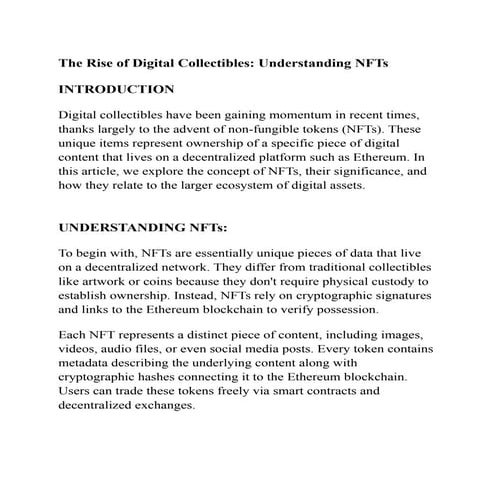 The Rise of Digital Collectibles: Understanding NFTs

INTRODUCTION

Digital collectibles have been gaining momentum in recent times, thanks largely to the advent of non-fungible tokens (NFTs). These unique items represent ownership of a specific piece of digital content that lives on a decentralized platform such as Ethereum. In this article, we explore the concept of NFTs, their significance, and how they relate to the larger ecosystem of digital assets.

UNDERSTANDING NFTs:

To begin with, NFTs are essentially unique pieces of data that live on a decentralized network. They differ from traditional collectibles like artwork or coins because they don't require physical custody to establish ownership. Instead, NFTs rely on cryptographic signatures and links to the Ethereum blockchain to verify possession.

Each NFT represents a distinct piece of content, including images, videos, audio files, or even social media posts. Every token contains metadata describing the underlying content along with cryptographic hashes connecting it to the Ethereum blockchain. Users can trade these tokens freely via smart contracts and decentralized exchanges.